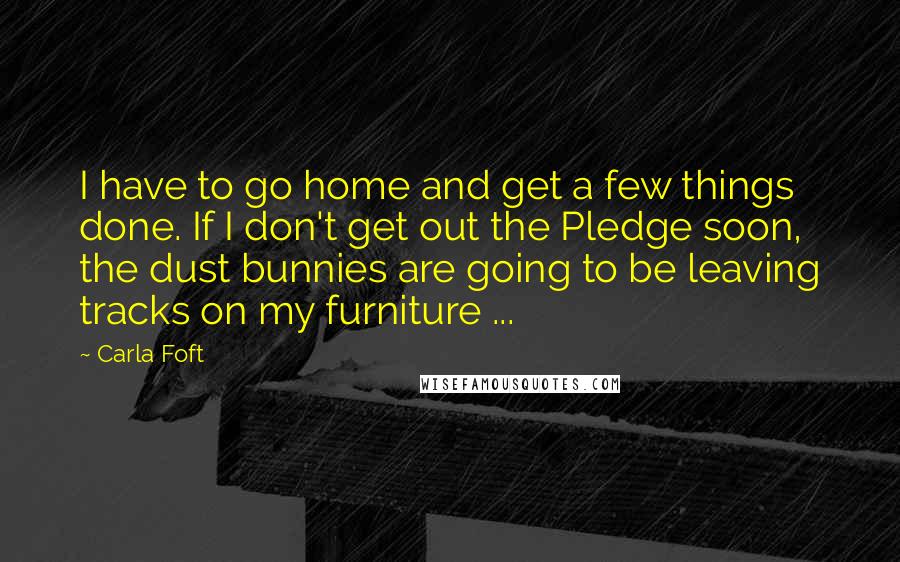 I have to go home and get a few things done. If I don't get out the Pledge soon, the dust bunnies are going to be leaving tracks on my furniture ...

~ Carla Foft

WISEFAMOUSQUOTES.COM